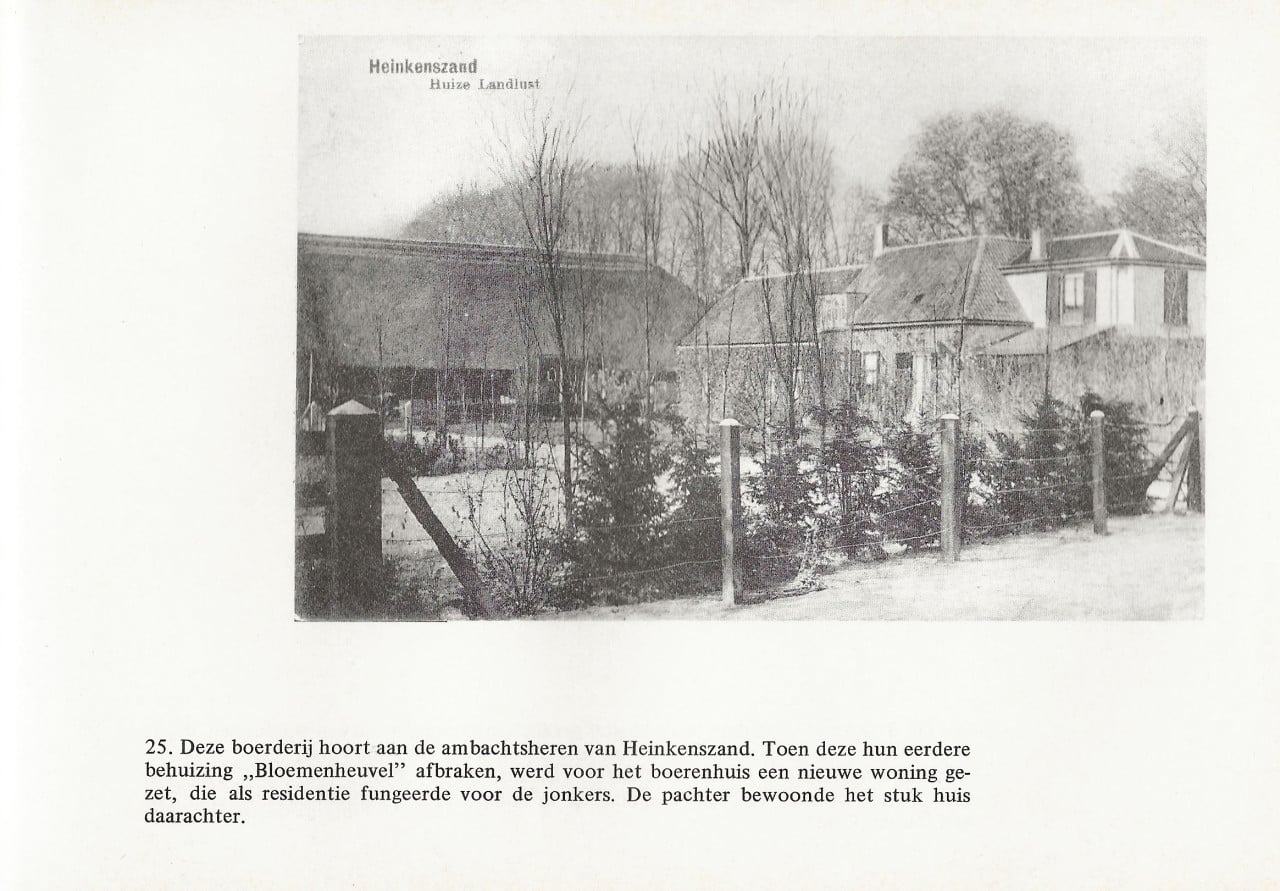 Heinkenszand
Huize Landlust

25. Deze boerderij hoort aan de ambachtsheren van Heinkenszand. Toen deze hun eerdere behuizing „Bloemenheuvel" afbraken, werd voor het boerenhuis een nieuwe woning gezet, die als residentie fungeerde voor de jonkers. De pachter bewoonde het stuk huis daarachter.